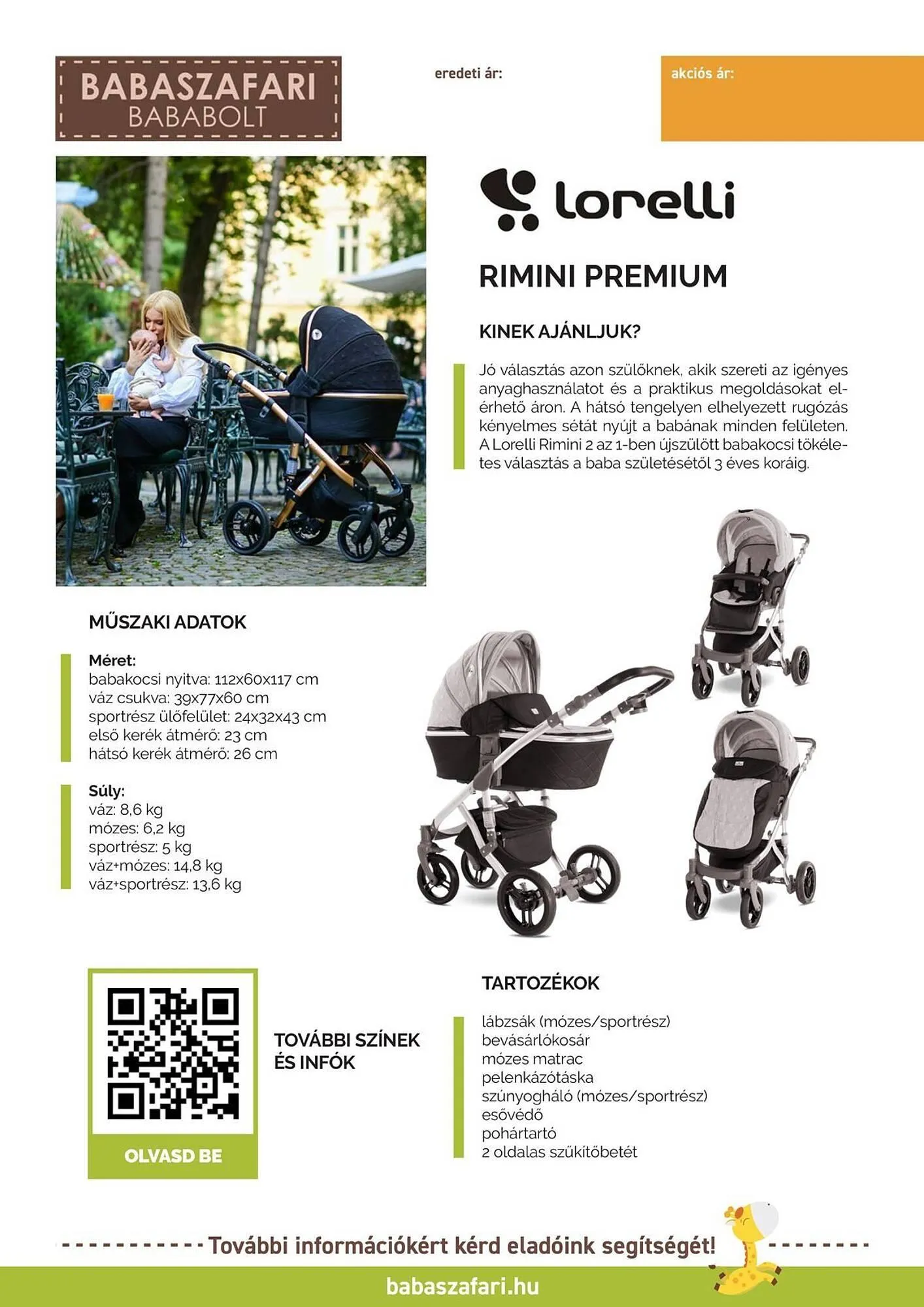 BABASZAFARI
BABABOLT

eredeti ár:

akciós ár:

lorelli

RIMINI PREMIUM

KINEK AJÁNLJUK?

Jó választás azon szülőknek, akik szereti az igényes anyaghasználatot és a praktikus megoldásokat elérhető áron. A hátsó tengelyen elhelyezett rugózás kényelmes sétát nyújt a babának minden felületen. A Lorelli Rimini 2 az 1-ben újszülött babakocsi tökéletes választás a baba születésétől 3 éves koráig.

MŰSZAKI ADATOK

Méret:
babakocsi nyitva: 112x60x117 cm
váz csukva: 39x77x60 cm
sportrész ülőfelület: 24x32x43 cm
első kerék átmérő: 23 cm
hátsó kerék átmérő: 26 cm

Súly:
váz: 8,6 kg
mózes: 6,2 kg
sportrész: 5 kg
váz+mózes: 14,8 kg
váz+sportrész: 13,6 kg

OLVASD BE

TOVÁBBI SZÍNEK
ÉS INFÓK

TARTOZÉKOK

lábzsák (mózes/sportrész)
bevásárlókosár
mózes matrac
pelenkázótáska
szúnyogháló (mózes/sportrész)
esővédő
pohártartó
2 oldalas szűkítőbetét

További információkért kérd eladóink segítségét!

babaszafari.hu